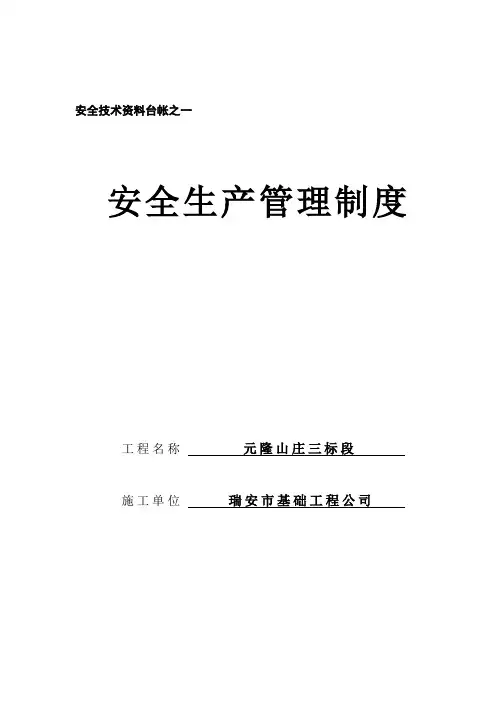 安全技术资料台帐之一

安全生产管理制度

工程名称 元隆山庄三标段

施工单位 瑞安市基础工程公司